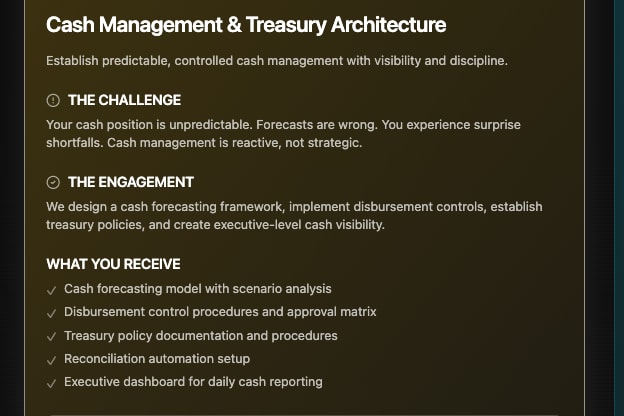 Cash Management & Treasury Architecture

Establish predictable, controlled cash management with visibility and discipline.

THE CHALLENGE

Your cash position is unpredictable. Forecasts are wrong. You experience surprise shortfalls. Cash management is reactive, not strategic.

THE ENGAGEMENT

We design a cash forecasting framework, implement disbursement controls, establish treasury policies, and create executive-level cash visibility.

WHAT YOU RECEIVE

✓ Cash forecasting model with scenario analysis
✓ Disbursement control procedures and approval matrix
✓ Treasury policy documentation and procedures
✓ Reconciliation automation setup
✓ Executive dashboard for daily cash reporting